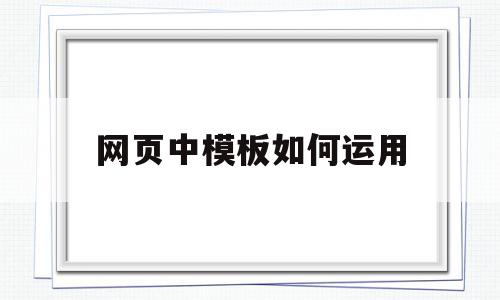 网页中模板如何运用